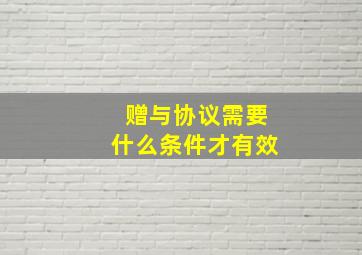 赠与协议需要
什么条件才有效